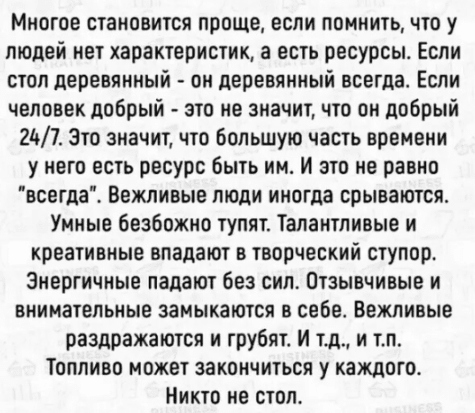 Многое становится проще, если помнить, что у людей нет характеристик, а есть ресурсы. Если стол деревянный - он деревянный всегда. Если человек добрый - это не значит, что он добрый 24/7. Это значит, что большую часть времени у него есть ресурс быть им. И это не равно "всегда". Вежливые люди иногда срываются. Умные безбожно тупят. Талантливые и креативные впадают в творческий ступор. Энергичные падают без сил. Отзывчивые и внимательные замыкаются в себе. Вежливые раздражаются и грубят. И т.д., и т.п. Топливо может закончиться у каждого. Никто не стол.